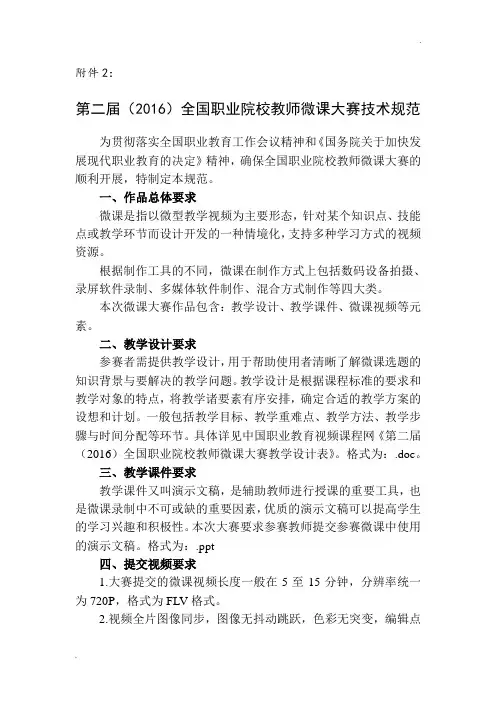 附件 2：

第二届（2016）全国职业院校教师微课大赛技术规范

为贯彻落实全国职业教育工作会议精神和《国务院关于加快发展现代职业教育的决定》精神，确保全国职业院校教师微课大赛的顺利开展，特制定本规范。

一、作品总体要求

微课是指以微型教学视频为主要形态，针对某个知识点、技能点或教学环节而设计开发的一种情境化，支持多种学习方式的视频资源。

根据制作工具的不同，微课在制作方式上包括数码设备拍摄、录屏软件录制、多媒体软件制作、混合方式制作等四大类。

本次微课大赛作品包含：教学设计、教学课件、微课视频等元素。

二、教学设计要求

参赛者需提供教学设计，用于帮助使用者清晰了解微课选题的知识背景与要解决的教学问题。教学设计是根据课程标准的要求和教学对象的特点，将教学诸要素有序安排，确定合适的教学方案的设想和计划。一般包括教学目标、教学重难点、教学方法、教学步骤与时间分配等环节。具体详见中国职业教育视频课程网《第二届（2016）全国职业院校教师微课大赛教学设计表》。格式为：.doc。

三、教学课件要求

教学课件又叫演示文稿，是辅助教师进行授课的重要工具，也是微课录制中不可或缺的重要因素，优质的演示文稿可以提高学生的学习兴趣和积极性。本次大赛要求参赛教师提交参赛微课中使用的演示文稿。格式为：.ppt

四、提交视频要求

1.大赛提交的微课视频长度一般在 5 至 15 分钟，分辨率统一为 720P，格式为 FLV 格式。

2.视频全片图像同步，图像无抖动跳跃，色彩无突变，编辑点